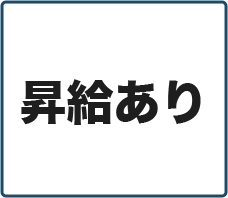 昇給あり